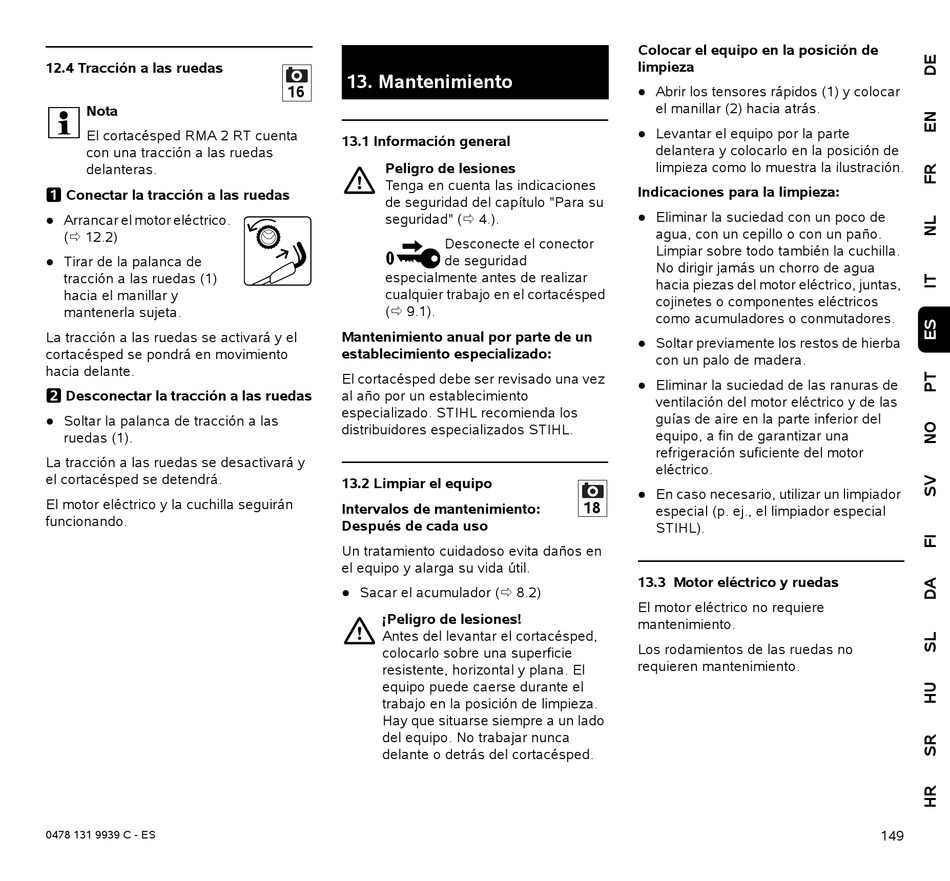 12.4 Tracción a las ruedas

16

Nota
El cortacésped RMA 2 RT cuenta con una tracción a las ruedas delanteras.

1 Conectar la tracción a las ruedas

● Arrancar el motor eléctrico. (⇨ 12.2)

● Tirar de la palanca de tracción a las ruedas (1) hacia el manillar y mantenerla sujeta.

La tracción a las ruedas se activará y el cortacésped se pondrá en movimiento hacia delante.

2 Desconectar la tracción a las ruedas

● Soltar la palanca de tracción a las ruedas (1).

La tracción a las ruedas se desactivará y el cortacésped se detendrá.

El motor eléctrico y la cuchilla seguirán funcionando.

13. Mantenimiento

13.1 Información general

Peligro de lesiones
Tenga en cuenta las indicaciones de seguridad del capítulo "Para su seguridad" (⇨ 4.).

Desconecte el conector de seguridad especialmente antes de realizar cualquier trabajo en el cortacésped (⇨ 9.1).

Mantenimiento anual por parte de un establecimiento especializado:

El cortacésped debe ser revisado una vez al año por un establecimiento especializado. STIHL recomienda los distribuidores especializados STIHL.

13.2 Limpiar el equipo

18

Intervalos de mantenimiento: Después de cada uso

Un tratamiento cuidadoso evita daños en el equipo y alarga su vida útil.

● Sacar el acumulador (⇨ 8.2)

¡Peligro de lesiones!
Antes del levantar el cortacésped, colocarlo sobre una superficie resistente, horizontal y plana. El equipo puede caerse durante el trabajo en la posición de limpieza. Hay que situarse siempre a un lado del equipo. No trabajar nunca delante o detrás del cortacésped.

Colocar el equipo en la posición de limpieza

● Abrir los tensores rápidos (1) y colocar el manillar (2) hacia atrás.

● Levantar el equipo por la parte delantera y colocarlo en la posición de limpieza como lo muestra la ilustración.

Indicaciones para la limpieza:

● Eliminar la suciedad con un poco de agua, con un cepillo o con un paño. Limpiar sobre todo también la cuchilla. No dirigir jamás un chorro de agua hacia piezas del motor eléctrico, juntas, cojinetes o componentes eléctricos como acumuladores o conmutadores.

● Soltar previamente los restos de hierba con un palo de madera.

● Eliminar la suciedad de las ranuras de ventilación del motor eléctrico y de las guías de aire en la parte inferior del equipo, a fin de garantizar una refrigeración suficiente del motor eléctrico.

● En caso necesario, utilizar un limpiador especial (p. ej., el limpiador especial STIHL).

13.3 Motor eléctrico y ruedas

El motor eléctrico no requiere mantenimiento.

Los rodamientos de las ruedas no requieren mantenimiento.

DE EN FR NL IT ES PT NO SV FI DA SL HU SR HR

0478 131 9939 C - ES

149